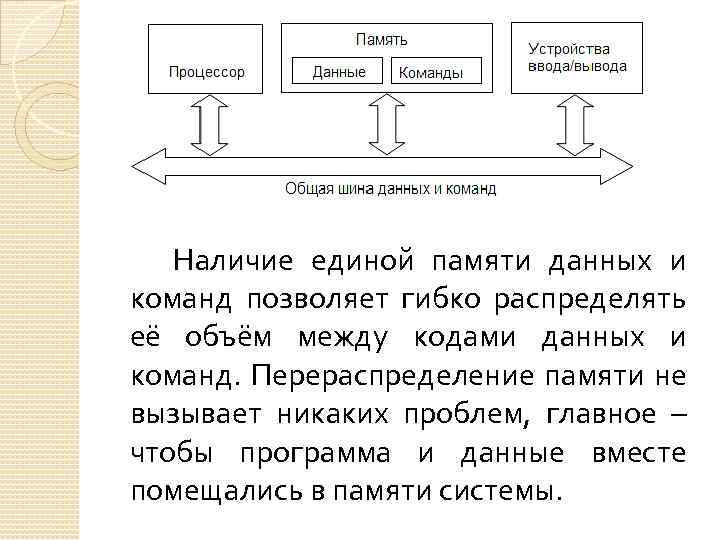 Процессор

Память

Данные

Команды

Устройства ввода/вывода

Общая шина данных и команд

Наличие единой памяти данных и команд позволяет гибко распределять её объём между кодами данных и команд. Перераспределение памяти не вызывает никаких проблем, главное – чтобы программа и данные вместе помещались в памяти системы.